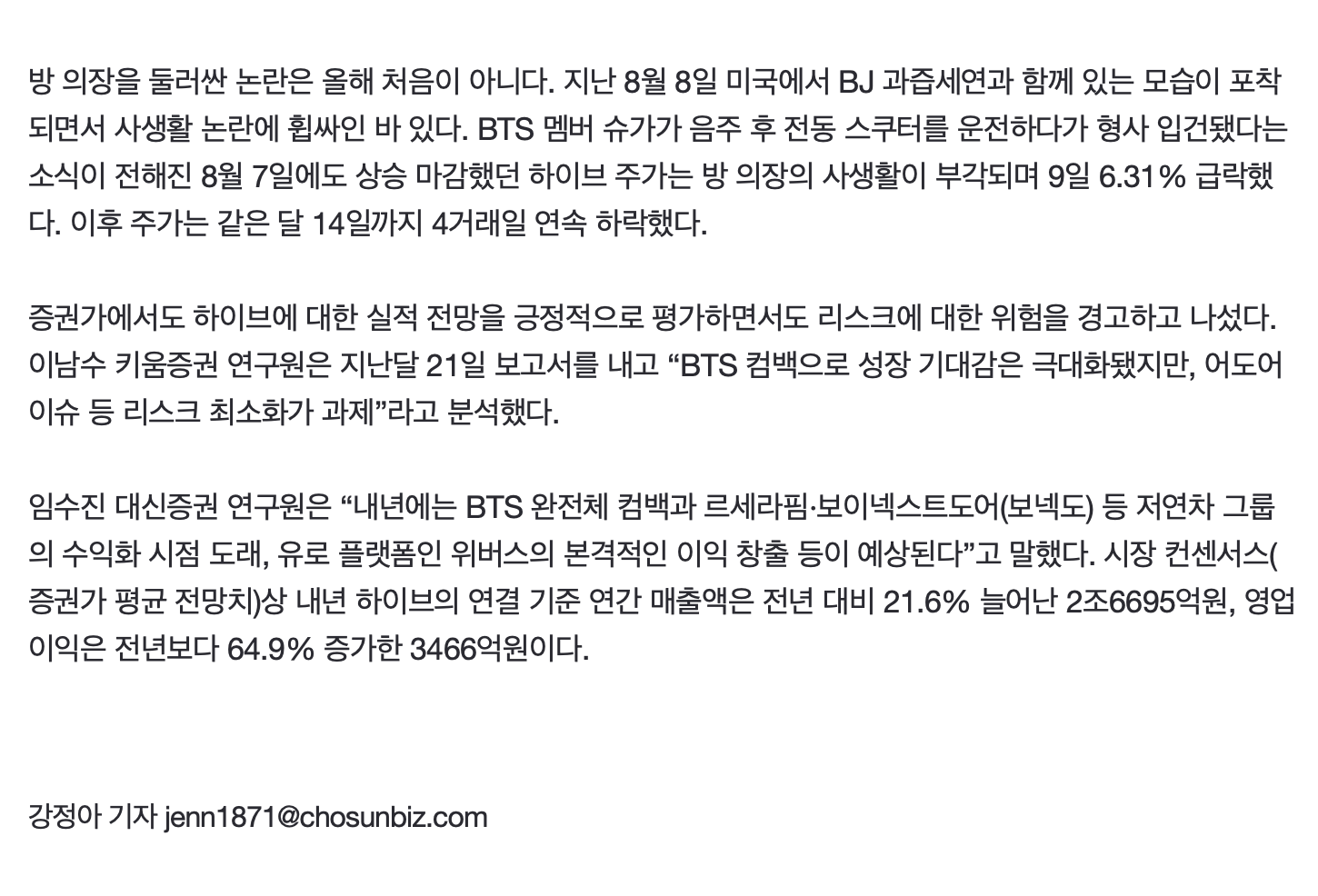 방 의장을 둘러싼 논란은 올해 처음이 아니다. 지난 8월 8일 미국에서 BJ 과즙세연과 함께 있는 모습이 포착되면서 사생활 논란에 휩싸인 바 있다. BTS 멤버 슈가가 음주 후 전동 스쿠터를 운전하다가 형사 입건됐다는 소식이 전해진 8월 7일에도 상승 마감했던 하이브 주가는 방 의장의 사생활이 부각되며 9일 6.31% 급락했다. 이후 주가는 같은 달 14일까지 4거래일 연속 하락했다.

증권가에서도 하이브에 대한 실적 전망을 긍정적으로 평가하면서도 리스크에 대한 위험을 경고하고 나섰다. 이남수 키움증권 연구원은 지난달 21일 보고서를 내고 “BTS 컴백으로 성장 기대감은 극대화됐지만, 어도어 이슈 등 리스크 최소화가 과제”라고 분석했다.

임수진 대신증권 연구원은 “내년에는 BTS 완전체 컴백과 르세라핌·보이넥스트도어(보넥도) 등 저연차 그룹의 수익화 시점 도래, 유로 플랫폼인 위버스의 본격적인 이익 창출 등이 예상된다”고 말했다. 시장 컨센서스(증권가 평균 전망치)상 내년 하이브의 연결 기준 연간 매출액은 전년 대비 21.6% 늘어난 2조6695억원, 영업이익은 전년보다 64.9% 증가한 3466억원이다.

강정아 기자 jenn1871@chosunbiz.com